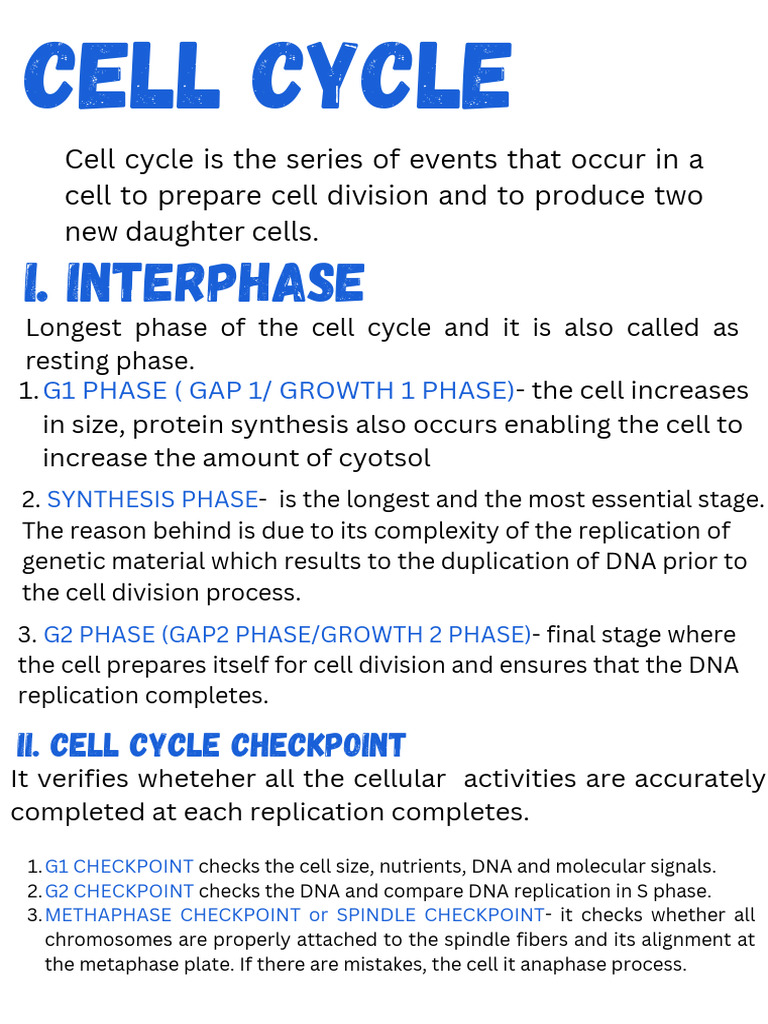 CELL CYCLE

Cell cycle is the series of events that occur in a cell to prepare cell division and to produce two new daughter cells.

I. INTERPHASE

Longest phase of the cell cycle and it is also called as resting phase.

1. G1 PHASE ( GAP 1/ GROWTH 1 PHASE)- the cell increases in size, protein synthesis also occurs enabling the cell to increase the amount of cyotsol

2. SYNTHESIS PHASE- is the longest and the most essential stage. The reason behind is due to its complexity of the replication of genetic material which results to the duplication of DNA prior to the cell division process.

3. G2 PHASE (GAP2 PHASE/GROWTH 2 PHASE)- final stage where the cell prepares itself for cell division and ensures that the DNA replication completes.

II. CELL CYCLE CHECKPOINT

It verifies wheteher all the cellular activities are accurately completed at each replication completes.

1. G1 CHECKPOINT checks the cell size, nutrients, DNA and molecular signals.
2. G2 CHECKPOINT checks the DNA and compare DNA replication in S phase.
3. METHAPHASE CHECKPOINT or SPINDLE CHECKPOINT- it checks whether all chromosomes are properly attached to the spindle fibers and its alignment at the metaphase plate. If there are mistakes, the cell it anaphase process.